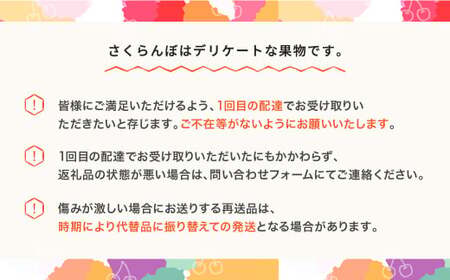 さくらんぼはデリケートな果物です。

!
皆様にご満足いただけるよう、1回目の配達でお受け取りいただきたいと存じます。ご不在等がないようにお願いいたします。

!
1回目の配達でお受け取りいただいたにもかかわらず、返礼品の状態が悪い場合は、問い合わせフォームにてご連絡ください。

!
傷みが激しい場合にお送りする再送品は、時期により代替品に振り替えての発送となる場合があります。